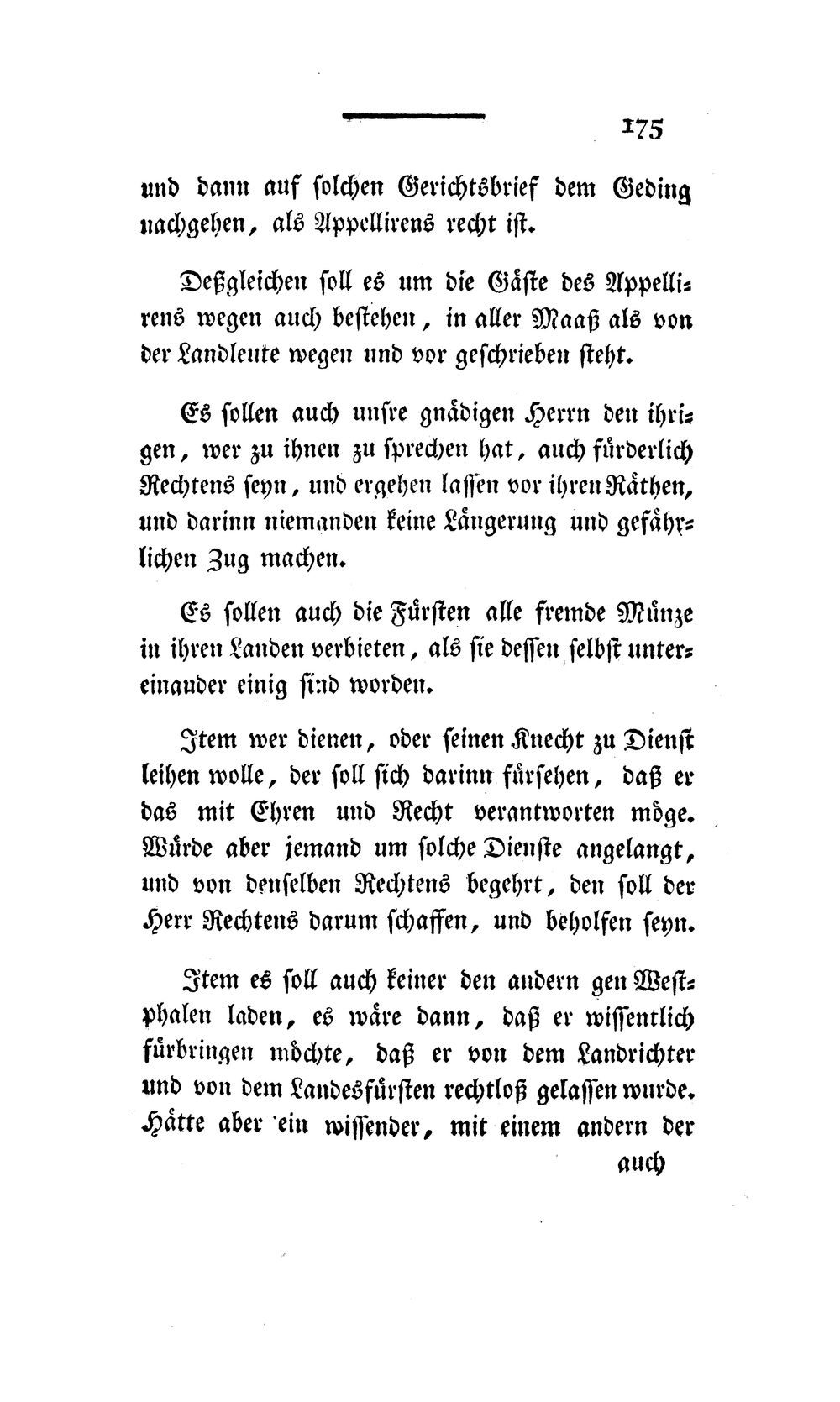 175

und dann auf solchen Gerichtsbrief dem Geding nachgehen, als Appellirens recht ist.

Deßgleichen soll es um die Gäste des Appellirens wegen auch bestehen, in aller Maaß als von der Landleute wegen und vor geschrieben steht.

Es sollen auch unsre gnädigen Herrn den ihrigen, wer zu ihnen zu sprechen hat, auch fürderlich Rechtens seyn, und ergehen lassen vor ihren Räthen, und darinn niemanden keine Längerung und gefährlichen Zug machen.

Es sollen auch die Fürsten alle fremde Münze in ihren Landen verbieten, als sie dessen selbst untereinander einig sind worden.

Item wer dienen, oder seinen Knecht zu Dienst leihen wolle, der soll sich darinn fürsehen, daß er das mit Ehren und Recht verantworten möge. Würde aber jemand um solche Dienste angelangt, und von denselben Rechtens begehrt, den soll der Herr Rechtens darum schaffen, und beholfen seyn.

Item es soll auch keiner den andern gen Westphalen laden, es wäre dann, daß er wissentlich fürbringen möchte, daß er von dem Landrichter und von dem Landesfürsten rechtloß gelassen wurde. Hätte aber ein wissender, mit einem andern der

auch